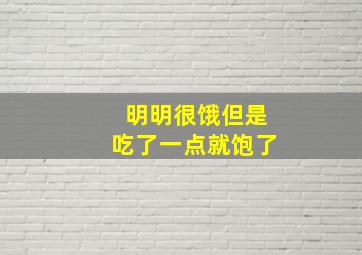 明明很饿但是
吃了一点就饱了